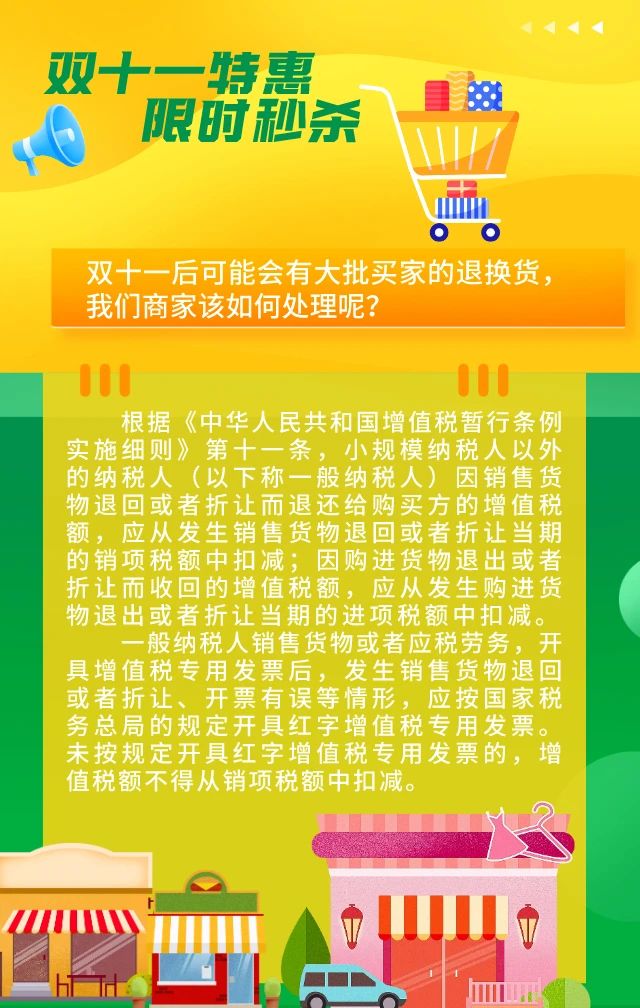 双十一特惠
限时秒杀

双十一后可能会有大批买家的退换货，我们商家该如何处理呢？

根据《中华人民共和国增值税暂行条例实施细则》第十一条，小规模纳税人以外的纳税人（以下称一般纳税人）因销售货物退回或者折让而退还给购买方的增值税额，应从发生销售货物退回或者折让当期的销项税额中扣减；因购进货物退出或者折让而收回的增值税额，应从发生购进货物退出或者折让当期的进项税额中扣减。

一般纳税人销售货物或者应税劳务，开具增值税专用发票后，发生销售货物退回或者折让、开票有误等情形，应按国家税务总局的规定开具红字增值税专用发票。未按规定开具红字增值税专用发票的，增值税额不得从销项税额中扣减。